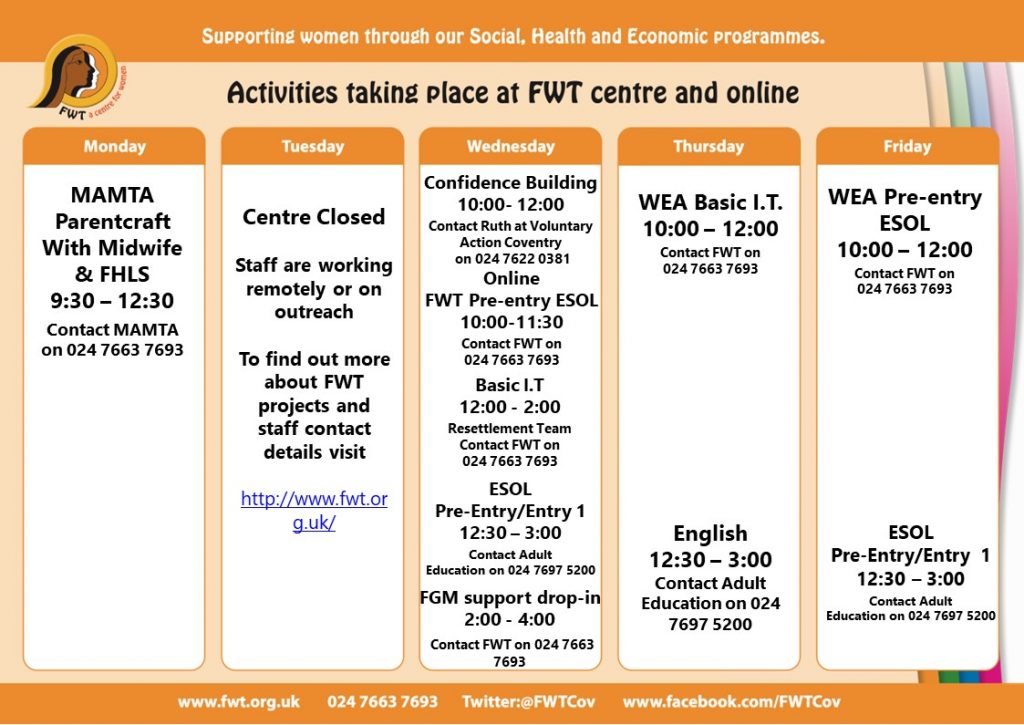 Supporting women through our Social, Health and Economic programmes.

FWT a centre for women

Activities taking place at FWT centre and online

Monday

MAMTA Parentcraft With Midwife & FHLS
9:30 – 12:30
Contact MAMTA on 024 7663 7693

Tuesday

Centre Closed

Staff are working remotely or on outreach

To find out more about FWT projects and staff contact details visit

http://www.fwt.org.uk/

Wednesday

Confidence Building
10:00- 12:00
Contact Ruth at Voluntary Action Coventry on 024 7622 0381
Online
FWT Pre-entry ESOL
10:00-11:30
Contact FWT on 024 7663 7693

Basic I.T
12:00 - 2:00
Resettlement Team Contact FWT on 024 7663 7693

ESOL
Pre-Entry/Entry 1
12:30 – 3:00
Contact Adult Education on 024 7697 5200

FGM support drop-in
2:00 - 4:00
Contact FWT on 024 7663 7693

Thursday

WEA Basic I.T.
10:00 – 12:00
Contact FWT on 024 7663 7693

English
12:30 – 3:00
Contact Adult Education on 024 7697 5200

Friday

WEA Pre-entry ESOL
10:00 – 12:00
Contact FWT on 024 7663 7693

ESOL
Pre-Entry/Entry 1
12:30 – 3:00
Contact Adult Education on 024 7697 5200

www.fwt.org.uk 024 7663 7693 Twitter:@FWTCov www.facebook.com/FWTCov